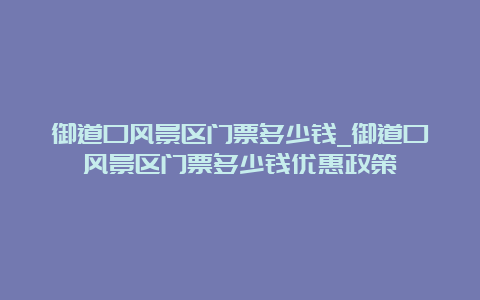 御道口风景区门票多少钱_御道口风景区门票多少钱优惠政策